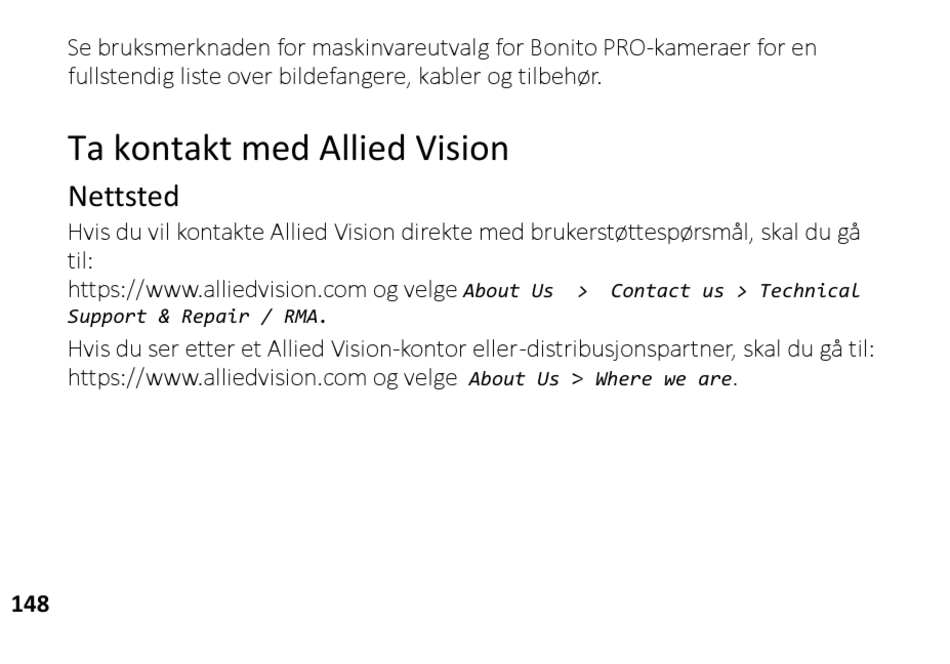 Se bruksmerknaden for maskinvareutvalg for Bonito PRO-kameraer for en fullstendig liste over bildefangere, kabler og tilbehør.

Ta kontakt med Allied Vision

Nettsted

Hvis du vil kontakte Allied Vision direkte med brukerstøttespørsmål, skal du gå til:
https://www.alliedvision.com og velge About Us > Contact us > Technical Support & Repair / RMA.

Hvis du ser etter et Allied Vision-kontor eller-distribusjonspartner, skal du gå til: https://www.alliedvision.com og velge About Us > Where we are.

148